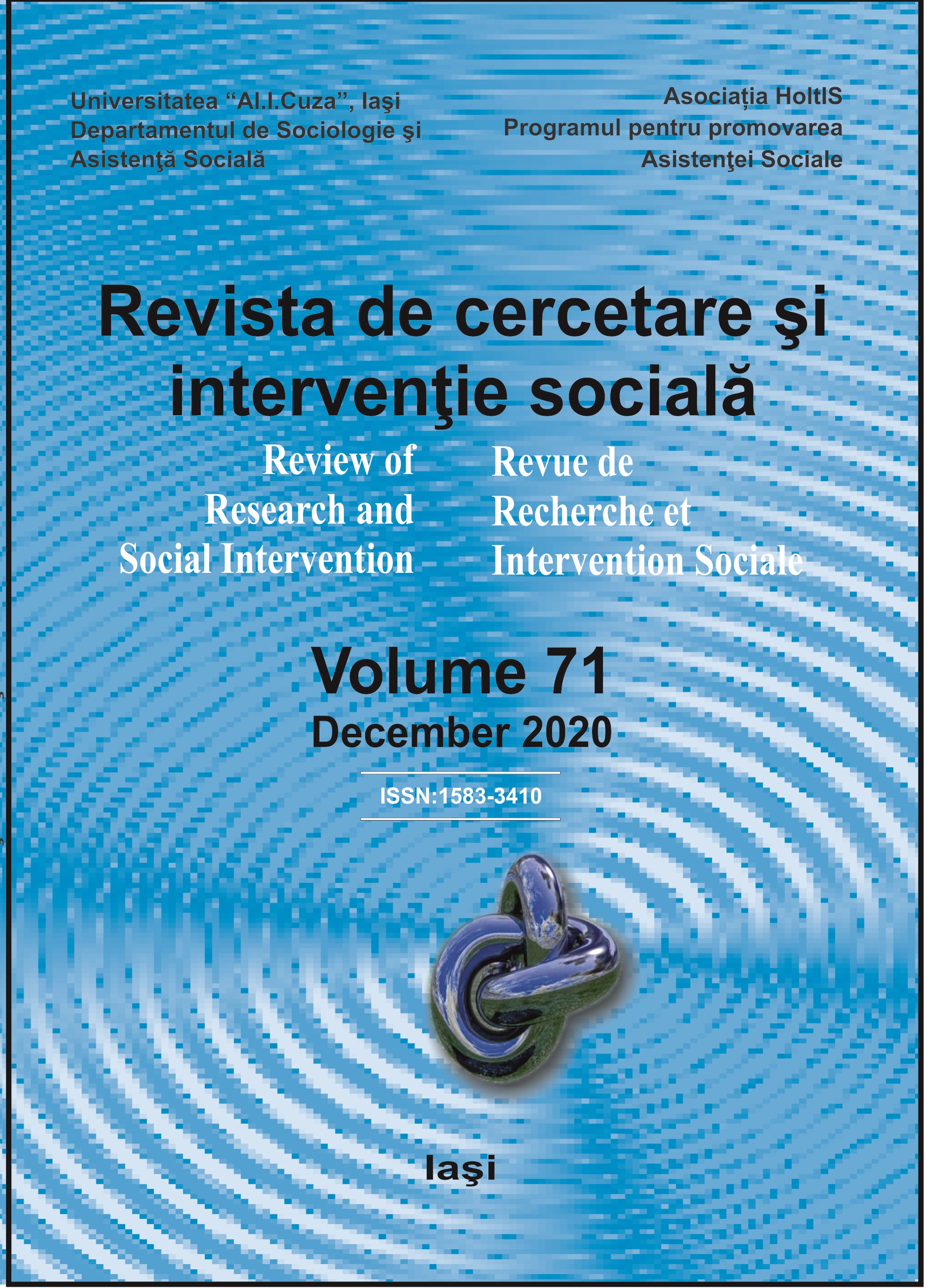 Universitatea “Al.I.Cuza”, Iaşi
Departamentul de Sociologie şi
Asistenţă Socială

Asociația HoltIS
Programul pentru promovarea
Asistenţei Sociale

Revista de cercetare şi intervenţie socială

Review of Research and Social Intervention

Revue de Recherche et Intervention Sociale

Volume 71
December 2020

ISSN:1583-3410

Iaşi